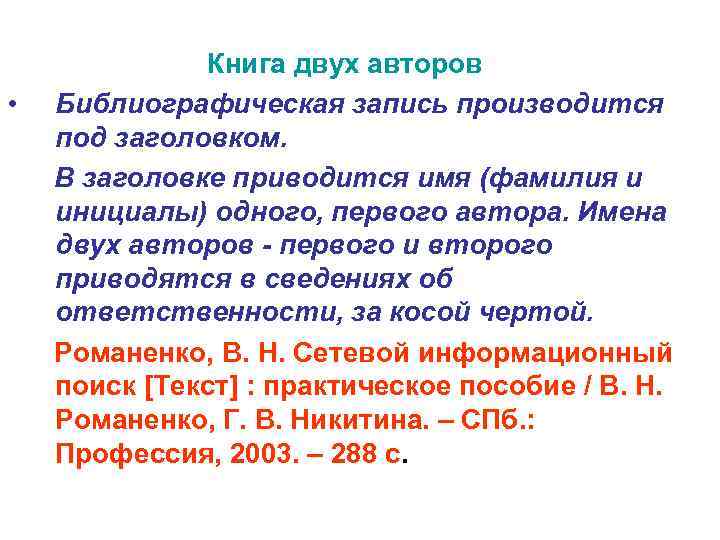 Книга двух авторов

• Библиографическая запись производится под заголовком.

В заголовке приводится имя (фамилия и инициалы) одного, первого автора. Имена двух авторов - первого и второго приводятся в сведениях об ответственности, за косой чертой.

Романенко, В. Н. Сетевой информационный поиск [Текст] : практическое пособие / В. Н. Романенко, Г. В. Никитина. – СПб.: Профессия, 2003. – 288 с.